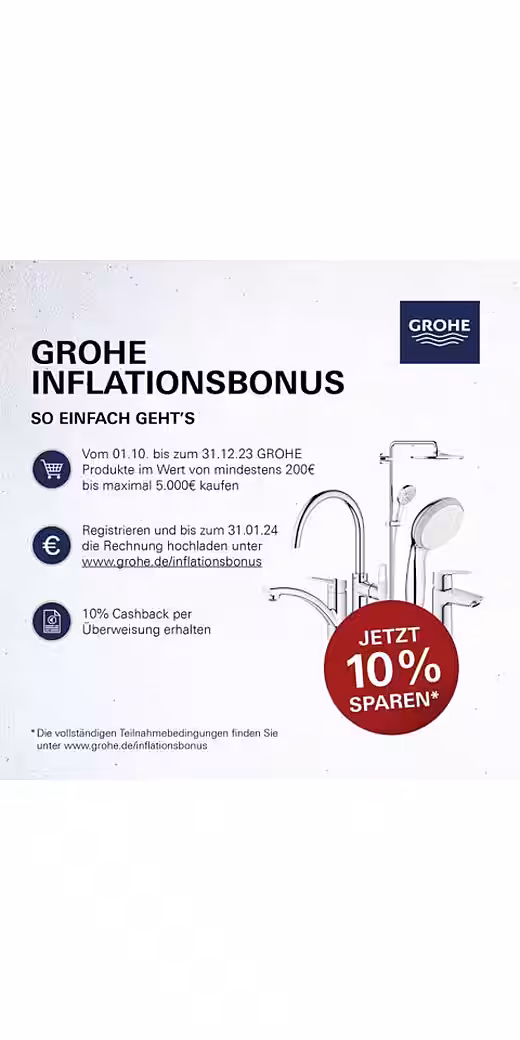 GROHE

GROHE INFLATIONSBONUS

SO EINFACH GEHT'S

Vom 01.10. bis zum 31.12.23 GROHE Produkte im Wert von mindestens 200€ bis maximal 5.000€ kaufen

Registrieren und bis zum 31.01.24 die Rechnung hochladen unter www.grohe.de/inflationsbonus

10% Cashback per Überweisung erhalten

JETZT 10% SPAREN*

* Die vollständigen Teilnahmebedingungen finden Sie unter www.grohe.de/inflationsbonus